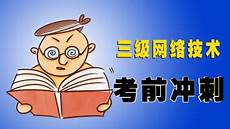 三级网络技术

考前冲刺